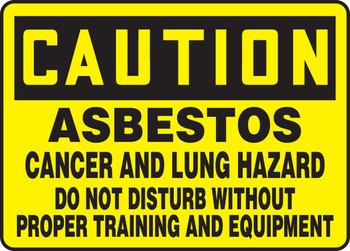 CAUTION

ASBESTOS

CANCER AND LUNG HAZARD

DO NOT DISTURB WITHOUT PROPER TRAINING AND EQUIPMENT